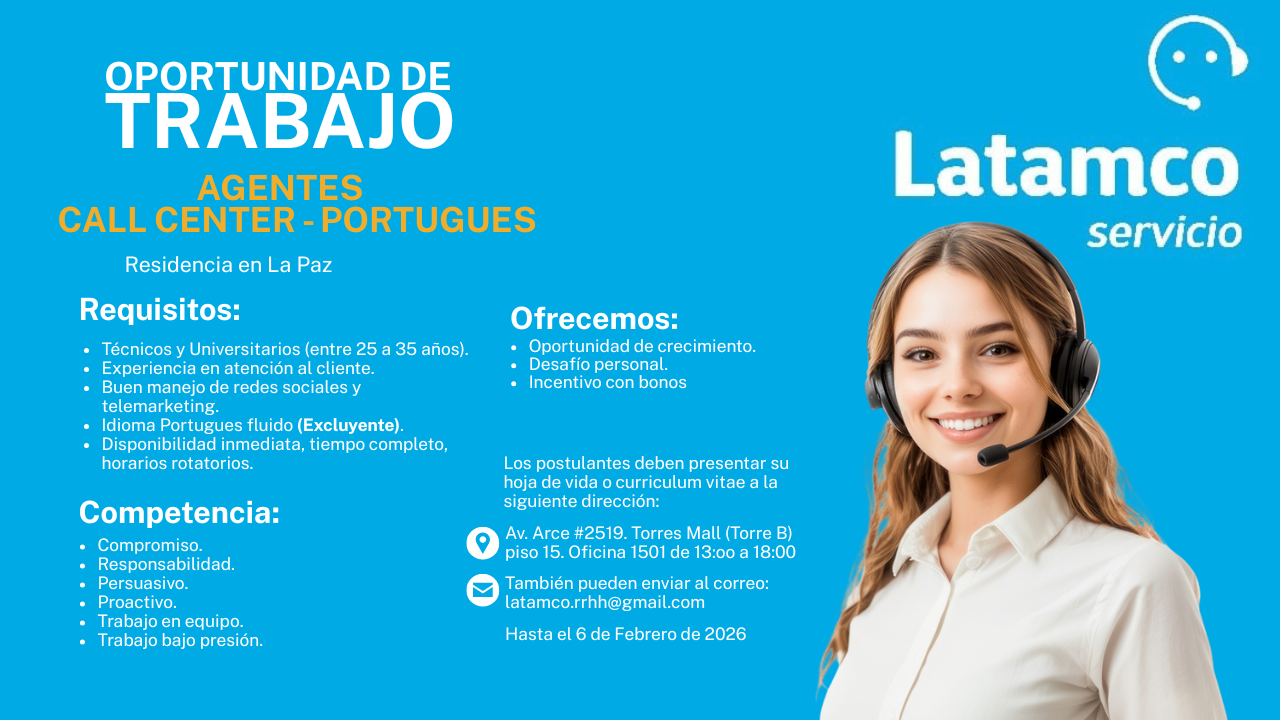 OPORTUNIDAD DE
TRABAJO

AGENTES
CALL CENTER - PORTUGUES

Residencia en La Paz

Requisitos:

• Técnicos y Universitarios (entre 25 a 35 años).
• Experiencia en atención al cliente.
• Buen manejo de redes sociales y telemarketing.
• Idioma Portugues fluido (Excluyente).
• Disponibilidad inmediata, tiempo completo, horarios rotatorios.

Competencia:

• Compromiso.
• Responsabilidad.
• Persuasivo.
• Proactivo.
• Trabajo en equipo.
• Trabajo bajo presión.

Ofrecemos:

• Oportunidad de crecimiento.
• Desafío personal.
• Incentivo con bonos

Los postulantes deben presentar su hoja de vida o curriculum vitae a la siguiente dirección:

Av. Arce #2519. Torres Mall (Torre B) piso 15. Oficina 1501 de 13:oo a 18:00

También pueden enviar al correo: latamco.rrhh@gmail.com

Hasta el 6 de Febrero de 2026

Latamco
servicio